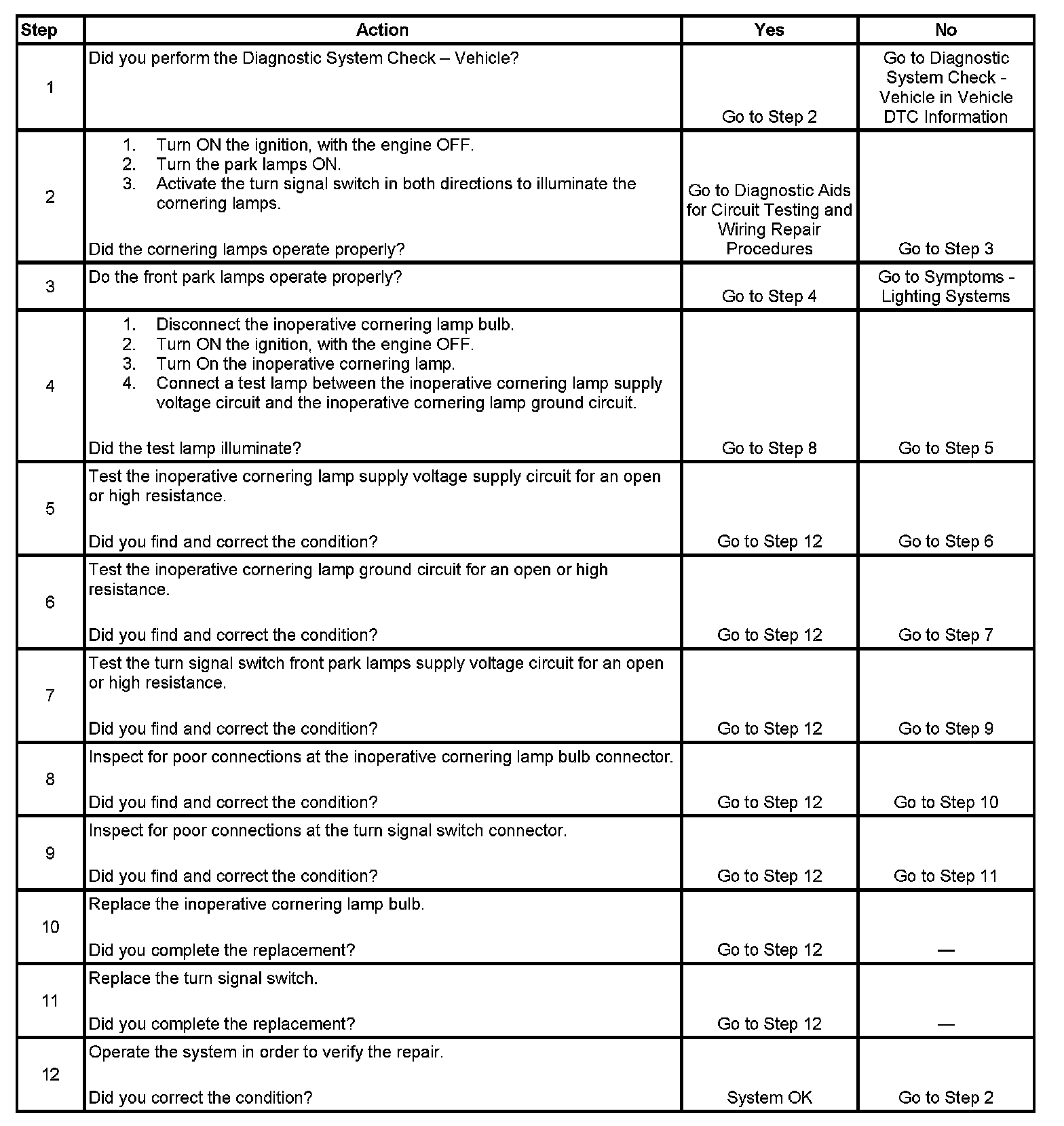 | Step | Action | Yes | No |
|---|---|---|---|
| 1 | Did you perform the Diagnostic System Check – Vehicle? | Go to Step 2 | Go to Diagnostic System Check - Vehicle in Vehicle DTC Information |
| 2 | 1. Turn ON the ignition, with the engine OFF. 2. Turn the park lamps ON. 3. Activate the turn signal switch in both directions to illuminate the cornering lamps. Did the cornering lamps operate properly? | Go to Diagnostic Aids for Circuit Testing and Wiring Repair Procedures | Go to Step 3 |
| 3 | Do the front park lamps operate properly? | Go to Step 4 | Go to Symptoms - Lighting Systems |
| 4 | 1. Disconnect the inoperative cornering lamp bulb. 2. Turn ON the ignition, with the engine OFF. 3. Turn On the inoperative cornering lamp. 4. Connect a test lamp between the inoperative cornering lamp supply voltage circuit and the inoperative cornering lamp ground circuit. Did the test lamp illuminate? | Go to Step 8 | Go to Step 5 |
| 5 | Test the inoperative cornering lamp supply voltage supply circuit for an open or high resistance. Did you find and correct the condition? | Go to Step 12 | Go to Step 6 |
| 6 | Test the inoperative cornering lamp ground circuit for an open or high resistance. Did you find and correct the condition? | Go to Step 12 | Go to Step 7 |
| 7 | Test the turn signal switch front park lamps supply voltage circuit for an open or high resistance. Did you find and correct the condition? | Go to Step 12 | Go to Step 9 |
| 8 | Inspect for poor connections at the inoperative cornering lamp bulb connector. Did you find and correct the condition? | Go to Step 12 | Go to Step 10 |
| 9 | Inspect for poor connections at the turn signal switch connector. Did you find and correct the condition? | Go to Step 12 | Go to Step 11 |
| 10 | Replace the inoperative cornering lamp bulb. Did you complete the replacement? | Go to Step 12 | — |
| 11 | Replace the turn signal switch. Did you complete the replacement? | Go to Step 12 | — |
| 12 | Operate the system in order to verify the repair. Did you correct the condition? | System OK | Go to Step 2 |